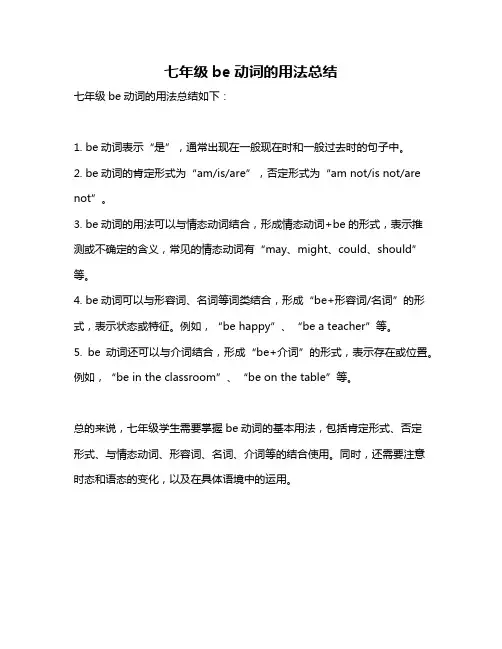 七年级 be 动词的用法总结

七年级 be 动词的用法总结如下：

1. be 动词表示“是”，通常出现在一般现在时和一般过去时的句子中。

2. be 动词的肯定形式为“am/is/are”，否定形式为“am not/is not/are not”。

3. be 动词的用法可以与情态动词结合，形成情态动词+be 的形式，表示推测或不确定的含义，常见的情态动词有“may、might、could、should”等。

4. be 动词可以与形容词、名词等词类结合，形成“be+形容词/名词”的形式，表示状态或特征。例如，“be happy”、“be a teacher”等。

5. be 动词还可以与介词结合，形成“be+介词”的形式，表示存在或位置。例如，“be in the classroom”、“be on the table”等。

总的来说，七年级学生需要掌握 be 动词的基本用法，包括肯定形式、否定形式、与情态动词、形容词、名词、介词等的结合使用。同时，还需要注意时态和语态的变化，以及在具体语境中的运用。